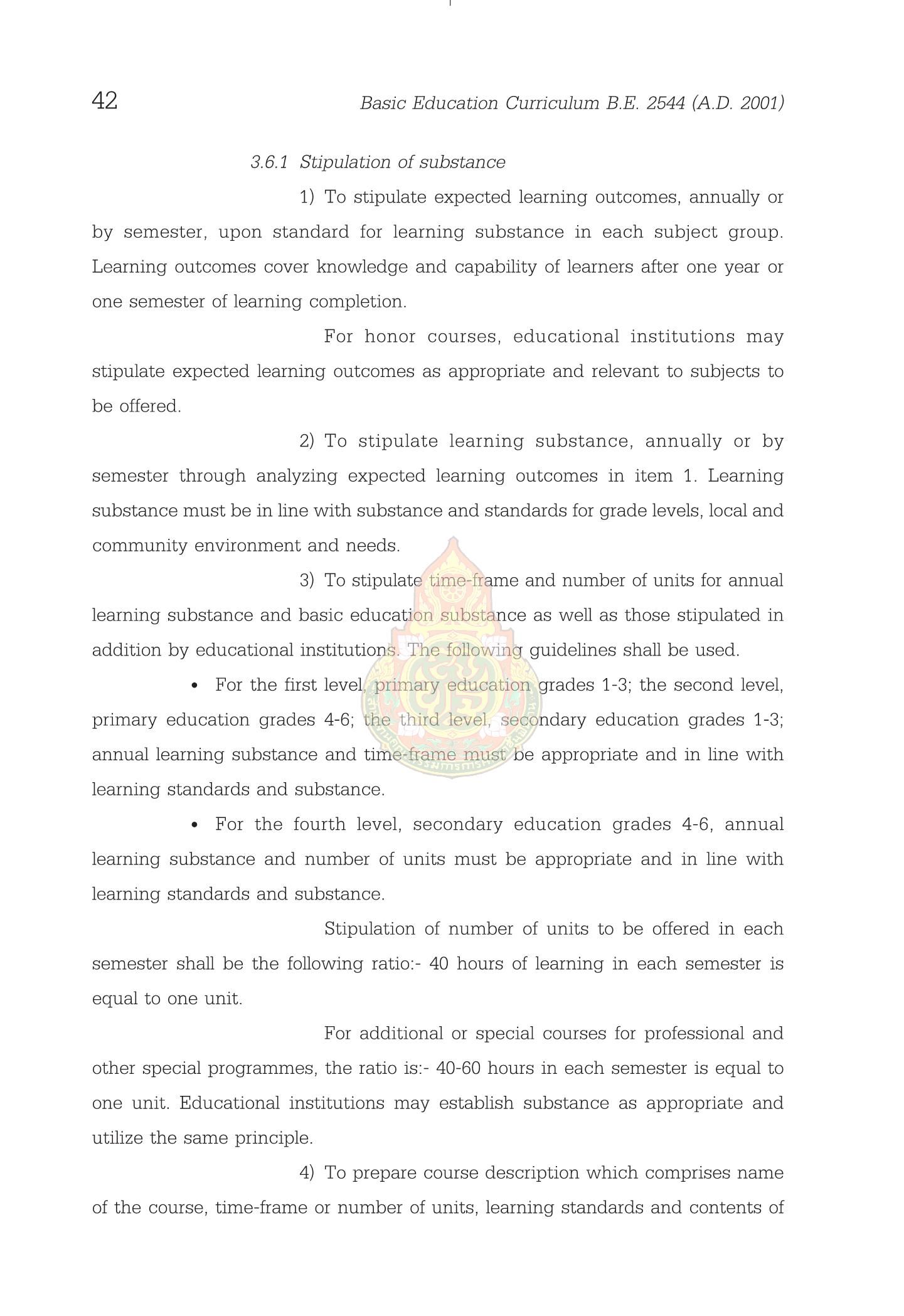 42 Basic Education Curriculum B.E. 2544 (A.D. 2001)

3.6.1 Stipulation of substance

1) To stipulate expected learning outcomes, annually or by semester, upon standard for learning substance in each subject group. Learning outcomes cover knowledge and capability of learners after one year or one semester of learning completion.

For honor courses, educational institutions may stipulate expected learning outcomes as appropriate and relevant to subjects to be offered.

2) To stipulate learning substance, annually or by semester through analyzing expected learning outcomes in item 1. Learning substance must be in line with substance and standards for grade levels, local and community environment and needs.

3) To stipulate time-frame and number of units for annual learning substance and basic education substance as well as those stipulated in addition by educational institutions. The following guidelines shall be used.

• For the first level, primary education grades 1-3; the second level, primary education grades 4-6; the third level, secondary education grades 1-3; annual learning substance and time-frame must be appropriate and in line with learning standards and substance.

• For the fourth level, secondary education grades 4-6, annual learning substance and number of units must be appropriate and in line with learning standards and substance.

Stipulation of number of units to be offered in each semester shall be the following ratio:- 40 hours of learning in each semester is equal to one unit.

For additional or special courses for professional and other special programmes, the ratio is:- 40-60 hours in each semester is equal to one unit. Educational institutions may establish substance as appropriate and utilize the same principle.

4) To prepare course description which comprises name of the course, time-frame or number of units, learning standards and contents of